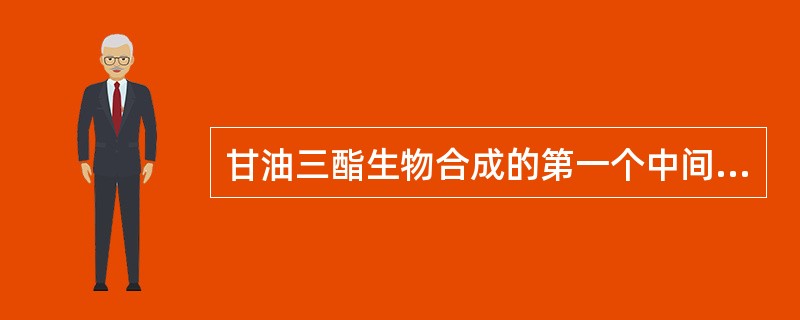 甘油三酯生物合成的第一个中间...